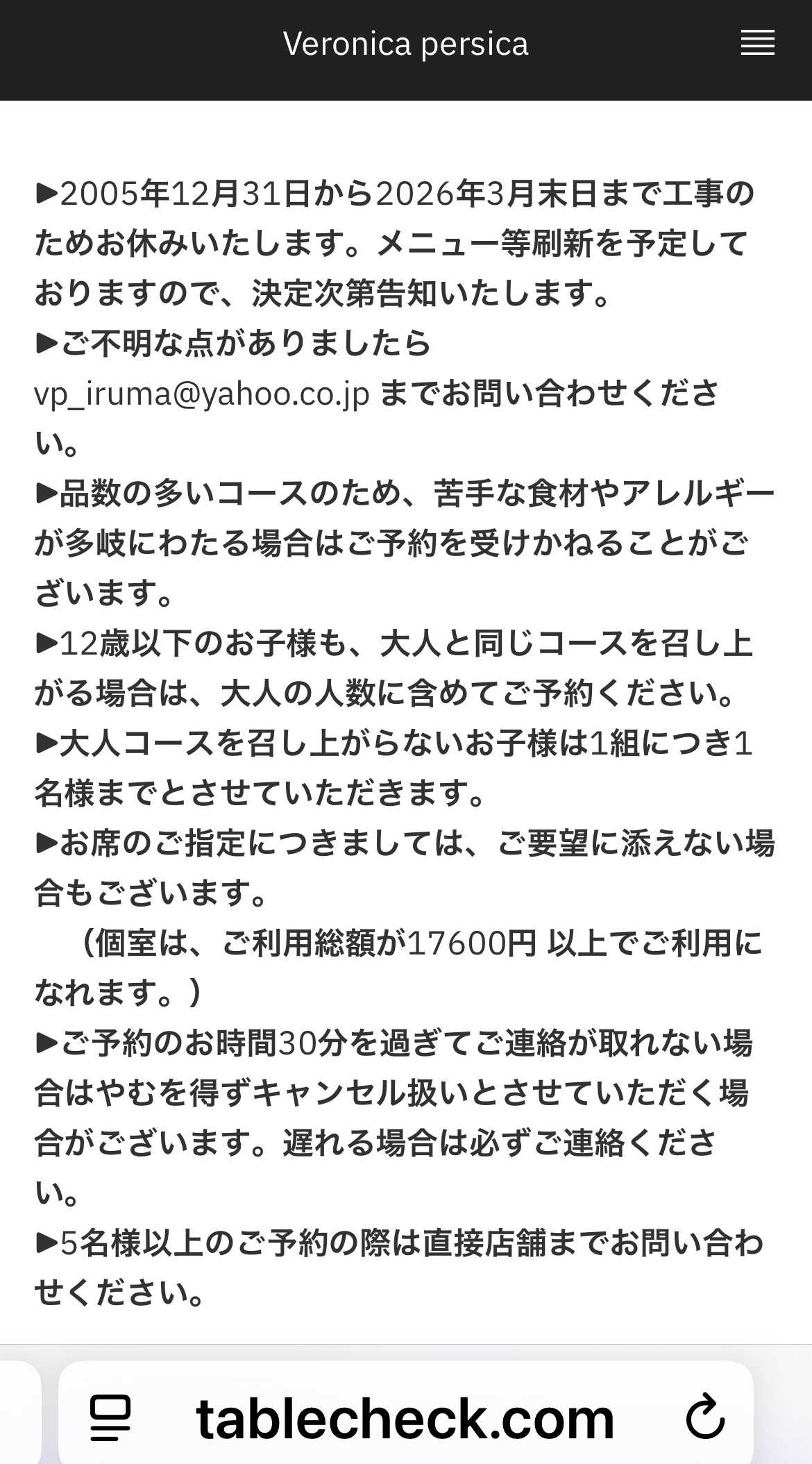 Veronica persica

▶2005年12月31日から2026年3月末日まで工事のためお休みいたします。メニュー等刷新を予定しておりますので、決定次第告知いたします。
▶ご不明な点がありましたら vp_iruma@yahoo.co.jp までお問い合わせください。
▶品数の多いコースのため、苦手な食材やアレルギーが多岐にわたる場合はご予約を受けかねることがございます。
▶12歳以下のお子様も、大人と同じコースを召し上がる場合は、大人の人数に含めてご予約ください。
▶大人コースを召し上がらないお子様は1組につき1名様までとさせていただきます。
▶お席のご指定につきましては、ご要望に添えない場合もございます。
（個室は、ご利用総額が17600円 以上でご利用になれます。）
▶ご予約のお時間30分を過ぎてご連絡が取れない場合はやむを得ずキャンセル扱いとさせていただく場合がございます。遅れる場合は必ずご連絡ください。
▶5名様以上のご予約の際は直接店舗までお問い合わせください。

tablecheck.com